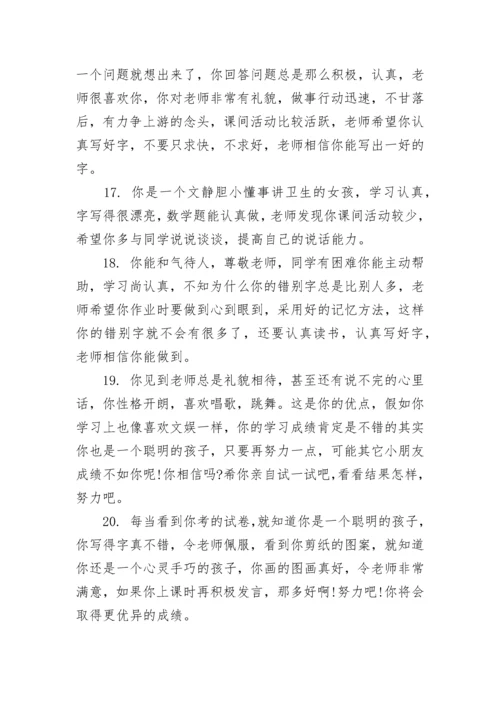 一个问题就想出来了，你回答问题总是那么积极，认真，老师很喜欢你，你对老师非常有礼貌，做事行动迅速，不甘落后，有力争上游的念头，课间活动比较活跃，老师希望你认真写好字，不要只求快，不求好，老师相信你能写出一好的字。

17. 你是一个文静胆小懂事讲卫生的女孩，学习认真，字写得很漂亮，数学题能认真做，老师发现你课间活动较少，希望你多与同学说说谈谈，提高自己的说话能力。

18. 你能和气待人，尊敬老师，同学有困难你能主动帮助，学习尚认真，不知为什么你的错别字总是比别人多，老师希望你作业时要做到心到眼到，采用好的记忆方法，这样你的错别字就不会有很多了，还要认真读书，认真写好字，老师相信你能做到。

19. 你见到老师总是礼貌相待，甚至还有说不完的心里话，你性格开朗，喜欢唱歌，跳舞。这是你的优点，假如你学习上也像喜欢文娱一样，你的学习成绩肯定是不错的其实你也是一个聪明的孩子，只要再努力一点，可能其它小朋友成绩不如你呢!你相信吗?希你亲自试一试吧,看看结果怎样，努力吧。

20. 每当看到你考的试卷,就知道你是一个聪明的孩子，你写得字真不错，令老师佩服，看到你剪纸的图案，就知道你还是一个心灵手巧的孩子，你画的图画真好，令老师非常满意，如果你上课时再积极发言，那多好啊!努力吧!你将会取得更优异的成绩。